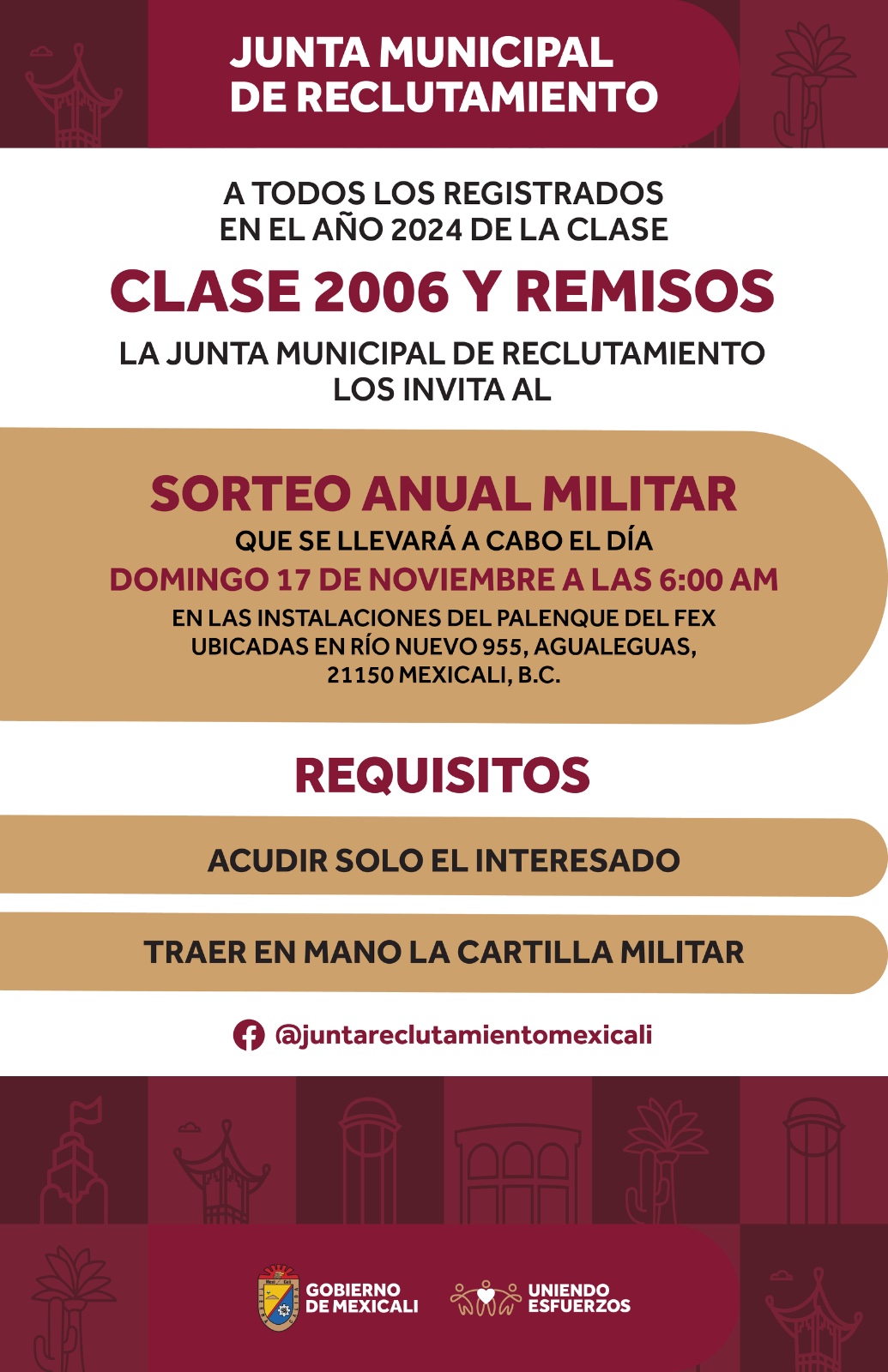 JUNTA MUNICIPAL DE RECLUTAMIENTO

A TODOS LOS REGISTRADOS EN EL AÑO 2024 DE LA CLASE

CLASE 2006 Y REMISOS

LA JUNTA MUNICIPAL DE RECLUTAMIENTO LOS INVITA AL

SORTEO ANUAL MILITAR

QUE SE LLEVARÁ A CABO EL DÍA

DOMINGO 17 DE NOVIEMBRE A LAS 6:00 AM

EN LAS INSTALACIONES DEL PALENQUE DEL FEX UBICADAS EN RÍO NUEVO 955, AGUALEGUAS, 21150 MEXICALI, B.C.

REQUISITOS

ACUDIR SOLO EL INTERESADO

TRAER EN MANO LA CARTILLA MILITAR

@juntareclutamientomexicali

GOBIERNO DE MEXICALI

UNIENDO ESFUERZOS